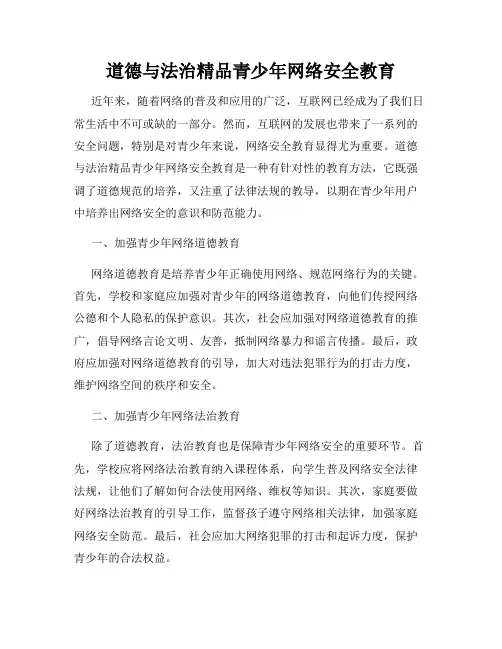 道德与法治精品青少年网络安全教育

近年来，随着网络的普及和应用的广泛，互联网已经成为了我们日常生活中不可或缺的一部分。然而，互联网的发展也带来了一系列的安全问题，特别是对青少年来说，网络安全教育显得尤为重要。道德与法治精品青少年网络安全教育是一种有针对性的教育方法，它既强调了道德规范的培养，又注重了法律法规的教导，以期在青少年用户中培养出网络安全的意识和防范能力。

一、加强青少年网络道德教育

网络道德教育是培养青少年正确使用网络、规范网络行为的关键。首先，学校和家庭应加强对青少年的网络道德教育，向他们传授网络公德和个人隐私的保护意识。其次，社会应加强对网络道德教育的推广，倡导网络言论文明、友善，抵制网络暴力和谣言传播。最后，政府应加强对网络道德教育的引导，加大对违法犯罪行为的打击力度，维护网络空间的秩序和安全。

二、加强青少年网络法治教育

除了道德教育，法治教育也是保障青少年网络安全的重要环节。首先，学校应将网络法治教育纳入课程体系，向学生普及网络安全法律法规，让他们了解如何合法使用网络、维权等知识。其次，家庭要做好网络法治教育的引导工作，监督孩子遵守网络相关法律，加强家庭网络安全防范。最后，社会应加大网络犯罪的打击和起诉力度，保护青少年的合法权益。